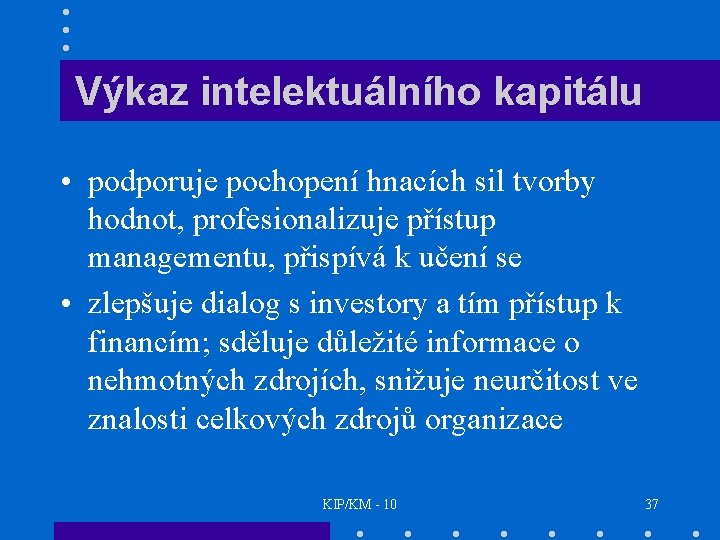 Výkaz intelektuálního kapitálu

• podporuje pochopení hnacích sil tvorby hodnot, profesionalizuje přístup managementu, přispívá k učení se

• zlepšuje dialog s investory a tím přístup k financím; sděluje důležité informace o nehmotných zdrojích, snižuje neurčitost ve znalosti celkových zdrojů organizace

KIP/KM - 10

37